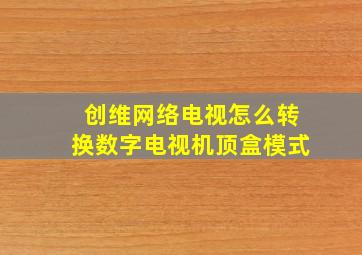 创维网络电视怎么转换数字电视机顶盒模式